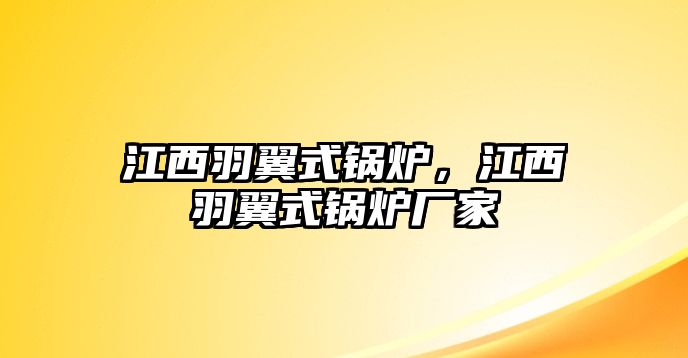 江西羽翼式锅炉，江西羽翼式锅炉厂家